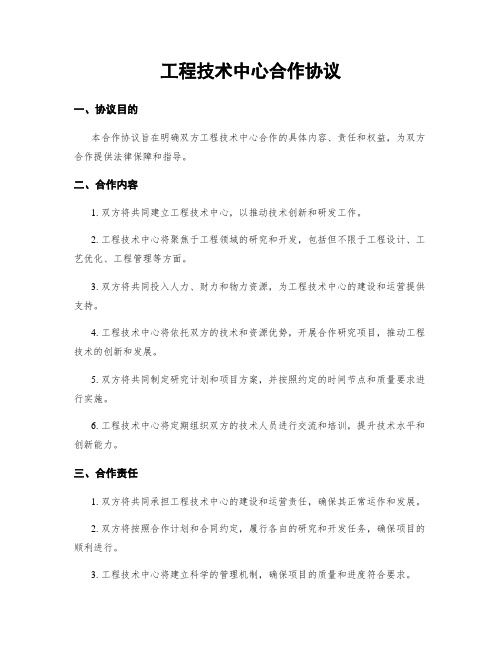 工程技术中心合作协议

一、协议目的

本合作协议旨在明确双方工程技术中心合作的具体内容、责任和权益，为双方合作提供法律保障和指导。

二、合作内容

1. 双方将共同建立工程技术中心，以推动技术创新和研发工作。

2. 工程技术中心将聚焦于工程领域的研究和开发，包括但不限于工程设计、工艺优化、工程管理等方面。

3. 双方将共同投入人力、财力和物力资源，为工程技术中心的建设和运营提供支持。

4. 工程技术中心将依托双方的技术和资源优势，开展合作研究项目，推动工程技术的创新和发展。

5. 双方将共同制定研究计划和项目方案，并按照约定的时间节点和质量要求进行实施。

6. 工程技术中心将定期组织双方的技术人员进行交流和培训，提升技术水平和创新能力。

三、合作责任

1. 双方将共同承担工程技术中心的建设和运营责任，确保其正常运作和发展。

2. 双方将按照合作计划和合同约定，履行各自的研究和开发任务，确保项目的顺利进行。

3. 工程技术中心将建立科学的管理机制，确保项目的质量和进度符合要求。